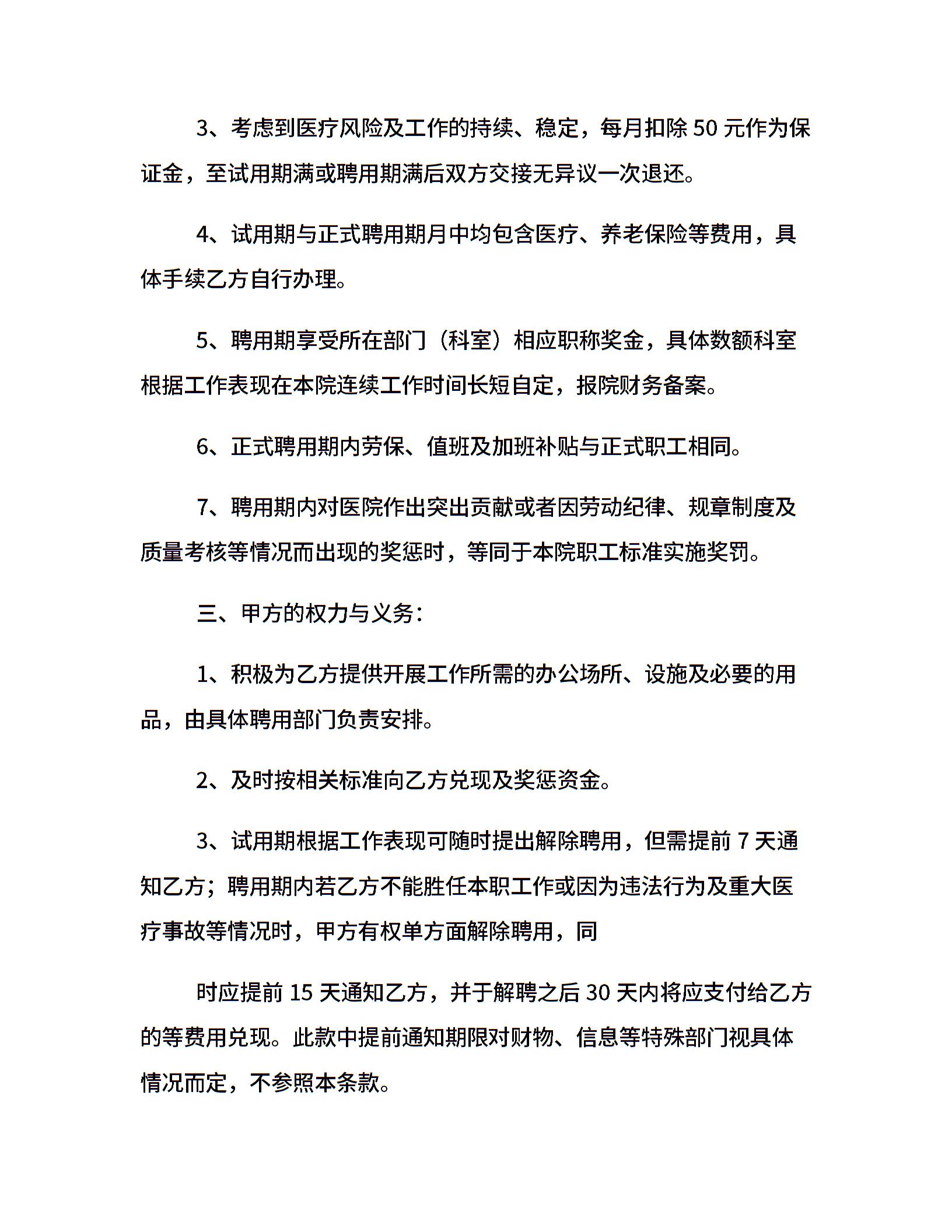 3、考虑到医疗风险及工作的持续、稳定，每月扣除 50 元作为保证金，至试用期满或聘用期满后双方交接无异议一次退还。

4、试用期与正式聘用期月中均包含医疗、养老保险等费用，具体手续乙方自行办理。

5、聘用期享受所在部门（科室）相应职称奖金，具体数额科室根据工作表现在本院连续工作时间长短自定，报院财务备案。

6、正式聘用期内劳保、值班及加班补贴与正式职工相同。

7、聘用期内对医院作出突出贡献或者因劳动纪律、规章制度及质量考核等情况而出现的奖惩时，等同于本院职工标准实施奖罚。

三、甲方的权力与义务：

1、积极为乙方提供开展工作所需的办公场所、设施及必要的用品，由具体聘用部门负责安排。

2、及时按相关标准向乙方兑现及奖惩资金。

3、试用期根据工作表现可随时提出解除聘用，但需提前 7 天通知乙方；聘用期内若乙方不能胜任本职工作或因为违法行为及重大医疗事故等情况时，甲方有权单方面解除聘用，同

时应提前 15 天通知乙方，并于解聘之后 30 天内将应支付给乙方的等费用兑现。此款中提前通知期限对财物、信息等特殊部门视具体情况而定，不参照本条款。